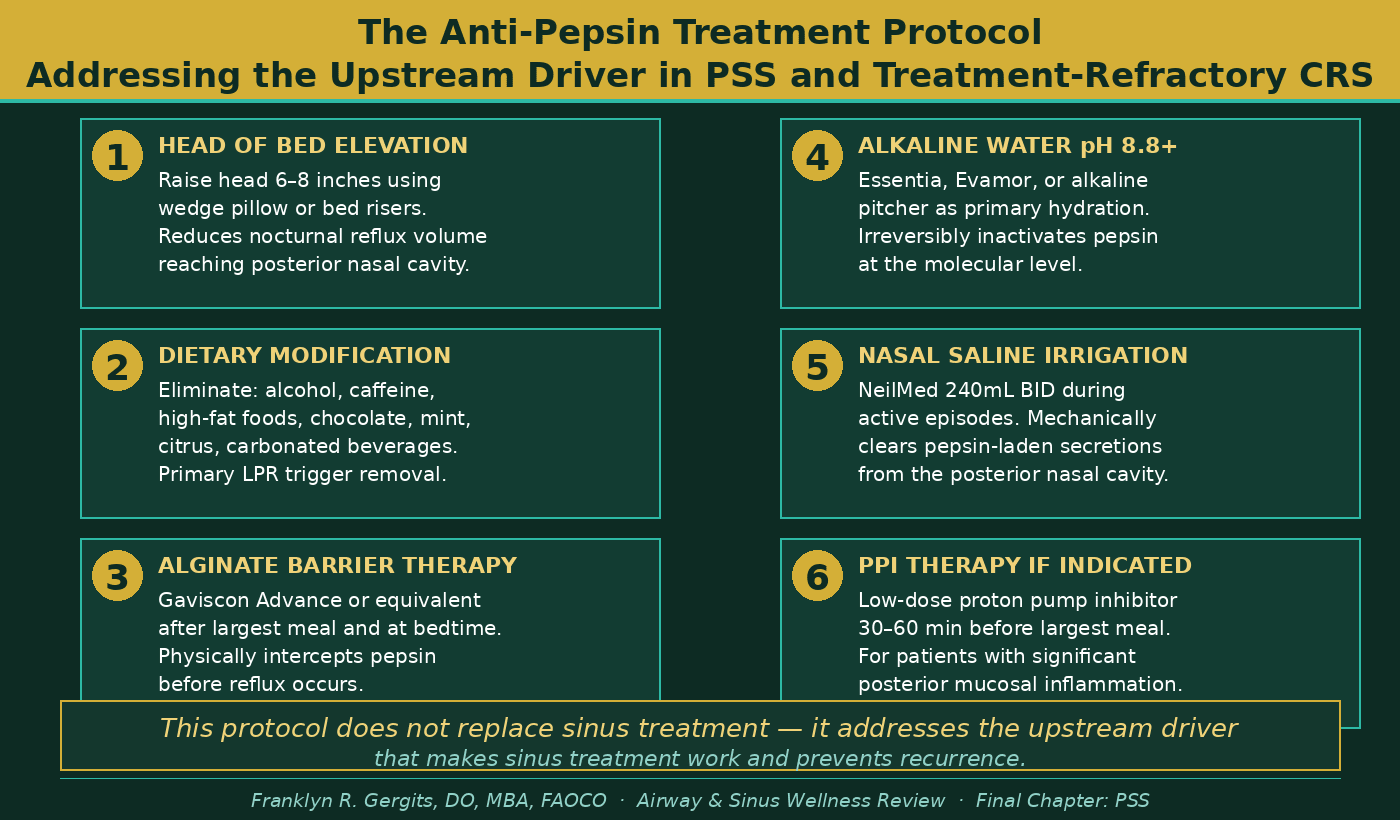 The Anti-Pepsin Treatment Protocol
Addressing the Upstream Driver in PSS and Treatment-Refractory CRS

1
HEAD OF BED ELEVATION
Raise head 6–8 inches using wedge pillow or bed risers. Reduces nocturnal reflux volume reaching posterior nasal cavity.

2
DIETARY MODIFICATION
Eliminate: alcohol, caffeine, high-fat foods, chocolate, mint, citrus, carbonated beverages. Primary LPR trigger removal.

3
ALGINATE BARRIER THERAPY
Gaviscon Advance or equivalent after largest meal and at bedtime. Physically intercepts pepsin before reflux occurs.

4
ALKALINE WATER pH 8.8+
Essentia, Evamor, or alkaline pitcher as primary hydration. Irreversibly inactivates pepsin at the molecular level.

5
NASAL SALINE IRRIGATION
NeilMed 240mL BID during active episodes. Mechanically clears pepsin-laden secretions from the posterior nasal cavity.

6
PPI THERAPY IF INDICATED
Low-dose proton pump inhibitor 30–60 min before largest meal. For patients with significant posterior mucosal inflammation.

This protocol does not replace sinus treatment — it addresses the upstream driver that makes sinus treatment work and prevents recurrence.

Franklyn R. Gergits, DO, MBA, FAOCO · Airway & Sinus Wellness Review · Final Chapter: PSS